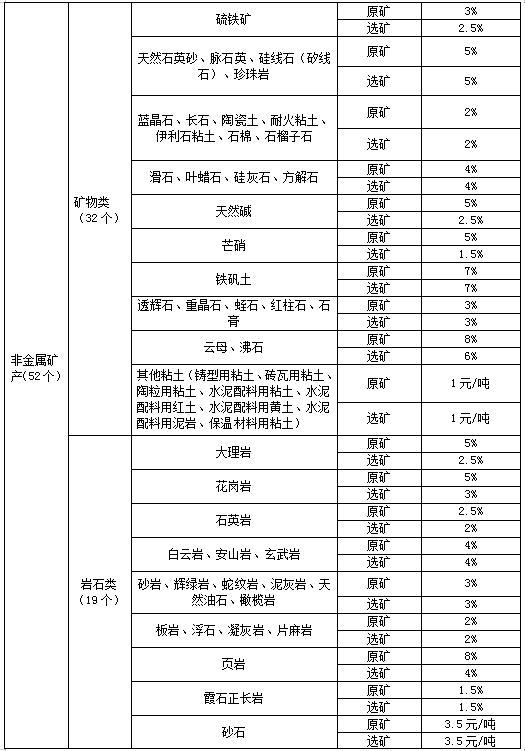 | 非金属矿产(52个) | 矿物类（32个） | 硫铁矿 | 原矿 | 3% |
|---|---|---|---|---|
| | | | 选矿 | 2.5% |
| | | 天然石英砂、脉石英、硅线石（矽线石）、珍珠岩 | 原矿 | 5% |
| | | | 选矿 | 5% |
| | | 蓝晶石、长石、陶瓷土、耐火粘土、伊利石粘土、石棉、石榴子石 | 原矿 | 2% |
| | | | 选矿 | 2% |
| | | 滑石、叶蜡石、硅灰石、方解石 | 原矿 | 4% |
| | | | 选矿 | 4% |
| | | 天然碱 | 原矿 | 5% |
| | | | 选矿 | 2.5% |
| | | 芒硝 | 原矿 | 5% |
| | | | 选矿 | 1.5% |
| | | 铁矾土 | 原矿 | 7% |
| | | | 选矿 | 7% |
| | | 透辉石、重晶石、蛭石、红柱石、石膏 | 原矿 | 3% |
| | | | 选矿 | 3% |
| | | 云母、沸石 | 原矿 | 8% |
| | | | 选矿 | 6% |
| | | 其他粘土（铸型用粘土、砖瓦用粘土、陶粒用粘土、水泥配料用粘土、水泥配料用红土、水泥配料用黄土、水泥配料用泥岩、保温材料用粘土） | 原矿 | 1元/吨 |
| | | | 选矿 | 1元/吨 |
| | 岩石类（19个） | 大理岩 | 原矿 | 5% |
| | | | 选矿 | 2.5% |
| | | 花岗岩 | 原矿 | 5% |
| | | | 选矿 | 3% |
| | | 石英岩 | 原矿 | 2.5% |
| | | | 选矿 | 2% |
| | | 白云岩、安山岩、玄武岩 | 原矿 | 4% |
| | | | 选矿 | 4% |
| | | 砂岩、辉绿岩、蛇纹岩、泥灰岩、天然油石、橄榄岩 | 原矿 | 3% |
| | | | 选矿 | 3% |
| | | 板岩、浮石、凝灰岩、片麻岩 | 原矿 | 2% |
| | | | 选矿 | 2% |
| | | 页岩 | 原矿 | 8% |
| | | | 选矿 | 4% |
| | | 霞石正长岩 | 原矿 | 1.5% |
| | | | 选矿 | 1.5% |
| | | 砂石 | 原矿 | 3.5元/吨 |
| | | | 选矿 | 3.5元/吨 |